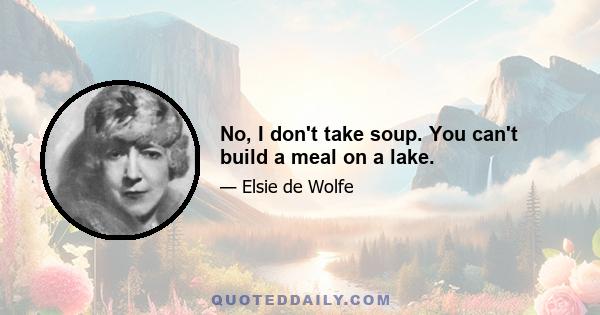 No, I don't take soup. You can't build a meal on a lake.

— Elsie de Wolfe

QUOTEDDAILY.COM